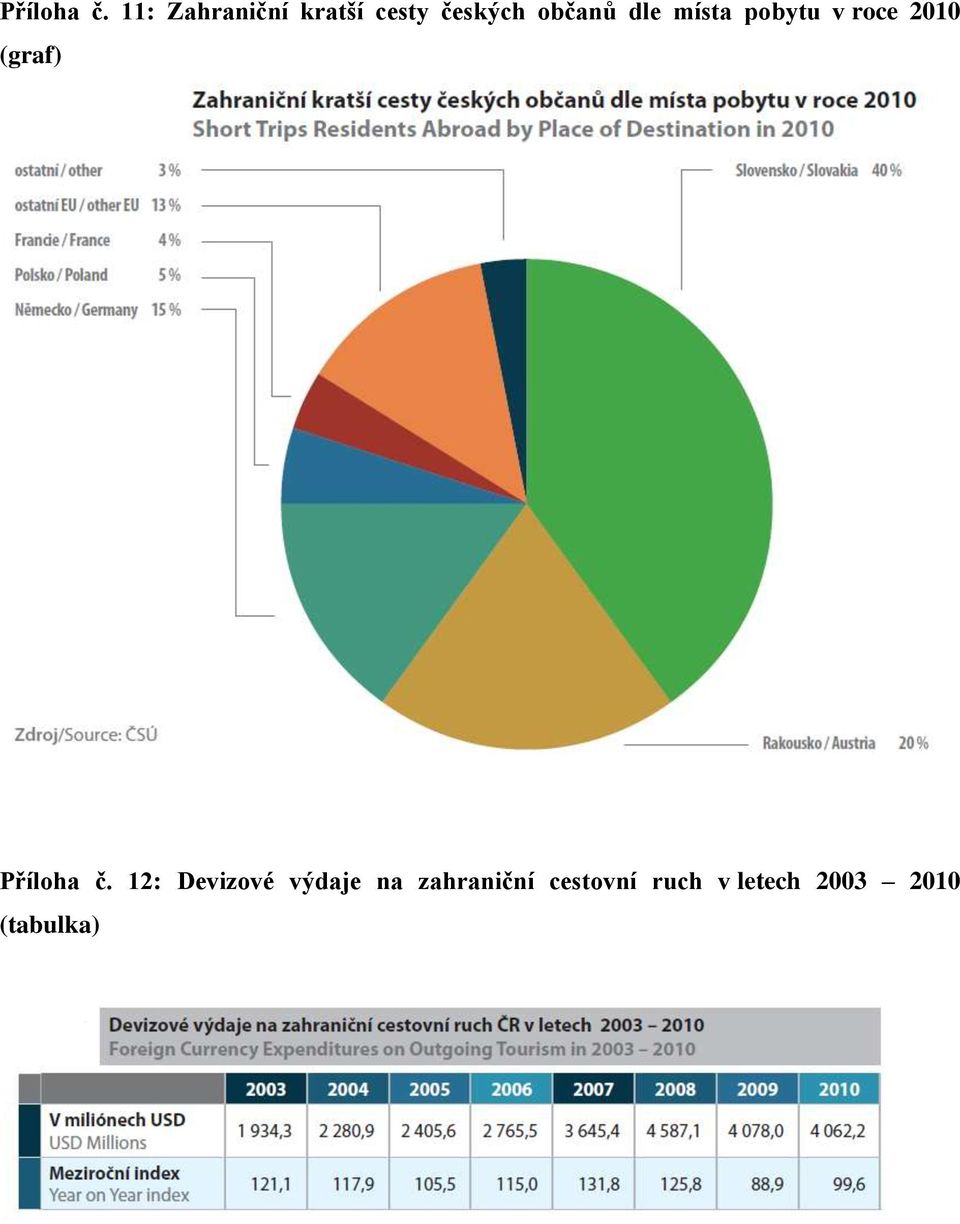 Příloha č. 11: Zahraniční kratší cesty českých občanů dle místa pobytu v roce 2010 (graf)

Zahraniční kratší cesty českých občanů dle místa pobytu v roce 2010
Short Trips Residents Abroad by Place of Destination in 2010

ostatní / other 3 %
ostatní EU / other EU 13 %
Francie / France 4 %
Polsko / Poland 5 %
Německo / Germany 15 %
Slovensko / Slovakia 40 %
Rakousko / Austria 20 %

Zdroj/Source: ČSÚ

Příloha č. 12: Devizové výdaje na zahraniční cestovní ruch v letech 2003 – 2010 (tabulka)

Devizové výdaje na zahraniční cestovní ruch ČR v letech 2003 – 2010
Foreign Currency Expenditures on Outgoing Tourism in 2003 – 2010

| | 2003 | 2004 | 2005 | 2006 | 2007 | 2008 | 2009 | 2010 |
|---|---|---|---|---|---|---|---|---|
| V miliónech USD USD Millions | 1 934,3 | 2 280,9 | 2 405,6 | 2 765,5 | 3 645,4 | 4 587,1 | 4 078,0 | 4 062,2 |
| Meziroční index Year on Year index | 121,1 | 117,9 | 105,5 | 115,0 | 131,8 | 125,8 | 88,9 | 99,6 |